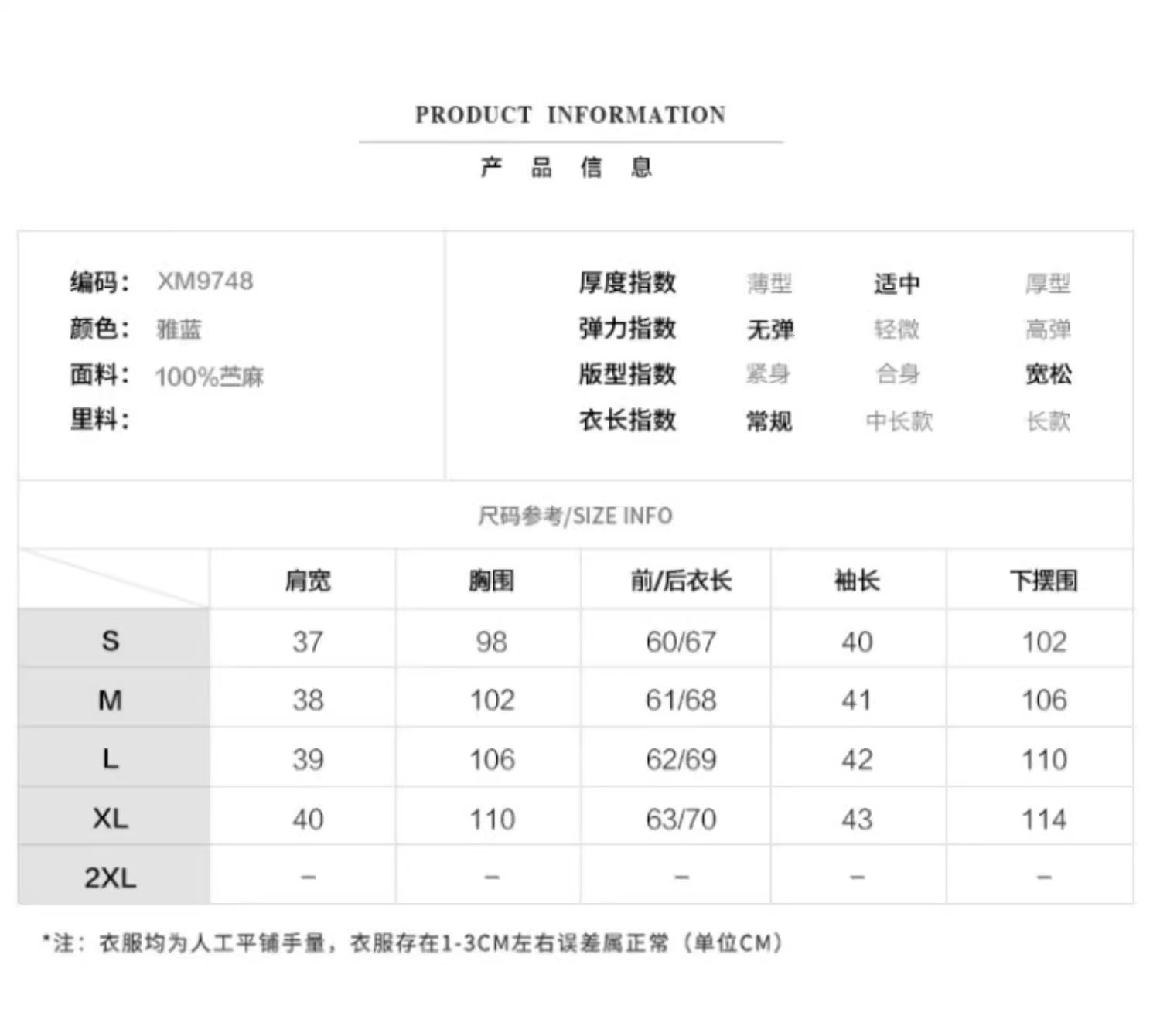 PRODUCT INFORMATION

产 品 信 息

编码： XM9748
颜色： 雅蓝
面料： 100%苎麻
里料：

| 厚度指数 | 薄型 | 适中 | 厚型 |
|---|---|---|---|
| 弹力指数 | 无弹 | 轻微 | 高弹 |
| 版型指数 | 紧身 | 合身 | 宽松 |
| 衣长指数 | 常规 | 中长款 | 长款 |

尺码参考/SIZE INFO

| | 肩宽 | 胸围 | 前/后衣长 | 袖长 | 下摆围 |
|---|---|---|---|---|---|
| S | 37 | 98 | 60/67 | 40 | 102 |
| M | 38 | 102 | 61/68 | 41 | 106 |
| L | 39 | 106 | 62/69 | 42 | 110 |
| XL | 40 | 110 | 63/70 | 43 | 114 |
| 2XL | – | – | – | – | – |

*注：衣服均为人工平铺手量，衣服存在1-3CM左右误差属正常（单位CM）